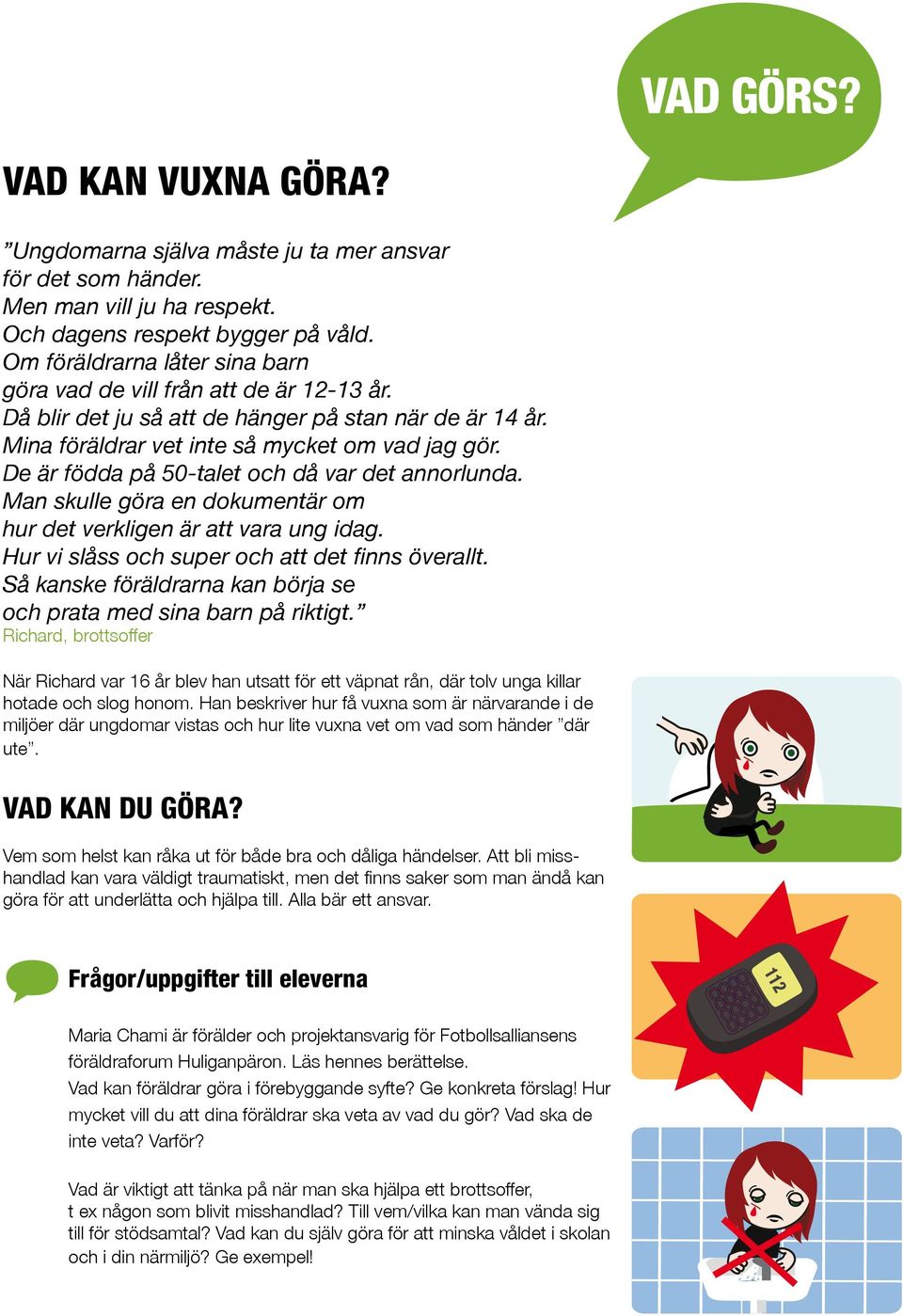 VAD GÖRS?

VAD KAN VUXNA GÖRA?

”Ungdomarna själva måste ju ta mer ansvar för det som händer.
Men man vill ju ha respekt.
Och dagens respekt bygger på våld.
Om föräldrarna låter sina barn göra vad de vill från att de är 12-13 år.
Då blir det ju så att de hänger på stan när de är 14 år.
Mina föräldrar vet inte så mycket om vad jag gör.
De är födda på 50-talet och då var det annorlunda.
Man skulle göra en dokumentär om hur det verkligen är att vara ung idag.
Hur vi slåss och super och att det finns överallt.
Så kanske föräldrarna kan börja se och prata med sina barn på riktigt.”
Richard, brottsoffer

När Richard var 16 år blev han utsatt för ett väpnat rån, där tolv unga killar hotade och slog honom. Han beskriver hur få vuxna som är närvarande i de miljöer där ungdomar vistas och hur lite vuxna vet om vad som händer ”där ute”.

VAD KAN DU GÖRA?

Vem som helst kan råka ut för både bra och dåliga händelser. Att bli misshandlad kan vara väldigt traumatiskt, men det finns saker som man ändå kan göra för att underlätta och hjälpa till. Alla bär ett ansvar.

Frågor/uppgifter till eleverna

Maria Chami är förälder och projektansvarig för Fotbollsalliansens föräldraforum Huliganpäron. Läs hennes berättelse.
Vad kan föräldrar göra i förebyggande syfte? Ge konkreta förslag! Hur mycket vill du att dina föräldrar ska veta av vad du gör? Vad ska de inte veta? Varför?

Vad är viktigt att tänka på när man ska hjälpa ett brottsoffer, t ex någon som blivit misshandlad? Till vem/vilka kan man vända sig till för stödsamtal? Vad kan du själv göra för att minska våldet i skolan och i din närmiljö? Ge exempel!

112